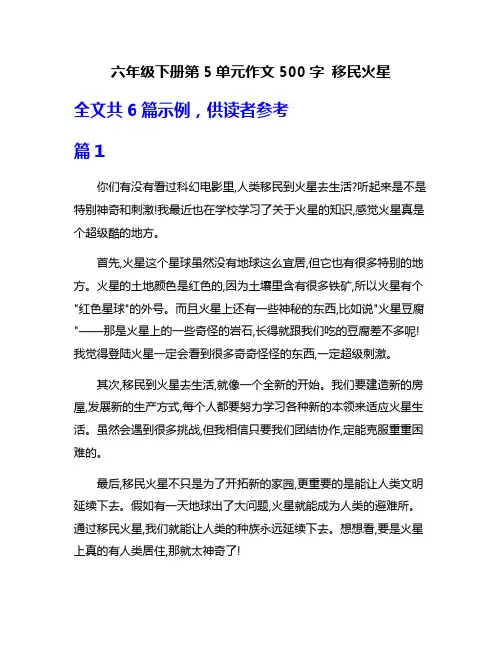 六年级下册第 5 单元作文 500 字 移民火星

全文共 6 篇示例，供读者参考

篇 1

你们有没有看过科幻电影里,人类移民到火星去生活?听起来是不是特别神奇和刺激!我最近也在学校学习了关于火星的知识,感觉火星真是个超级酷的地方。

首先,火星这个星球虽然没有地球这么宜居,但它也有很多特别的地方。火星的土地颜色是红色的,因为土壤里含有很多铁矿,所以火星有个"红色星球"的外号。而且火星上还有一些神秘的东西,比如说"火星豆腐"——那是火星上的一些奇怪的岩石,长得就跟我们吃的豆腐差不多呢!我觉得登陆火星一定会看到很多奇奇怪怪的东西,一定超级刺激。

其次,移民到火星去生活,就像一个全新的开始。我们要建造新的房屋,发展新的生产方式,每个人都要努力学习各种新的本领来适应火星生活。虽然会遇到很多挑战,但我相信只要我们团结协作,定能克服重重困难的。

最后,移民火星不只是为了开拓新的家园,更重要的是能让人类文明延续下去。假如有一天地球出了大问题,火星就能成为人类的避难所。通过移民火星,我们就能让人类的种族永远延续下去。想想看,要是火星上真的有人类居住,那就太神奇了!